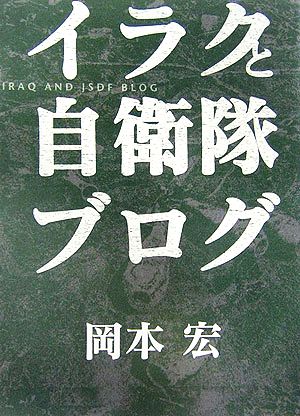 イラクと
IRAQ AND JSDF BLOG
自衛隊
ブログ

岡本 宏